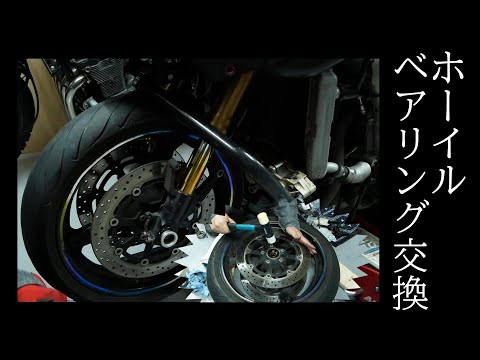 ホイール
ベアリング交換